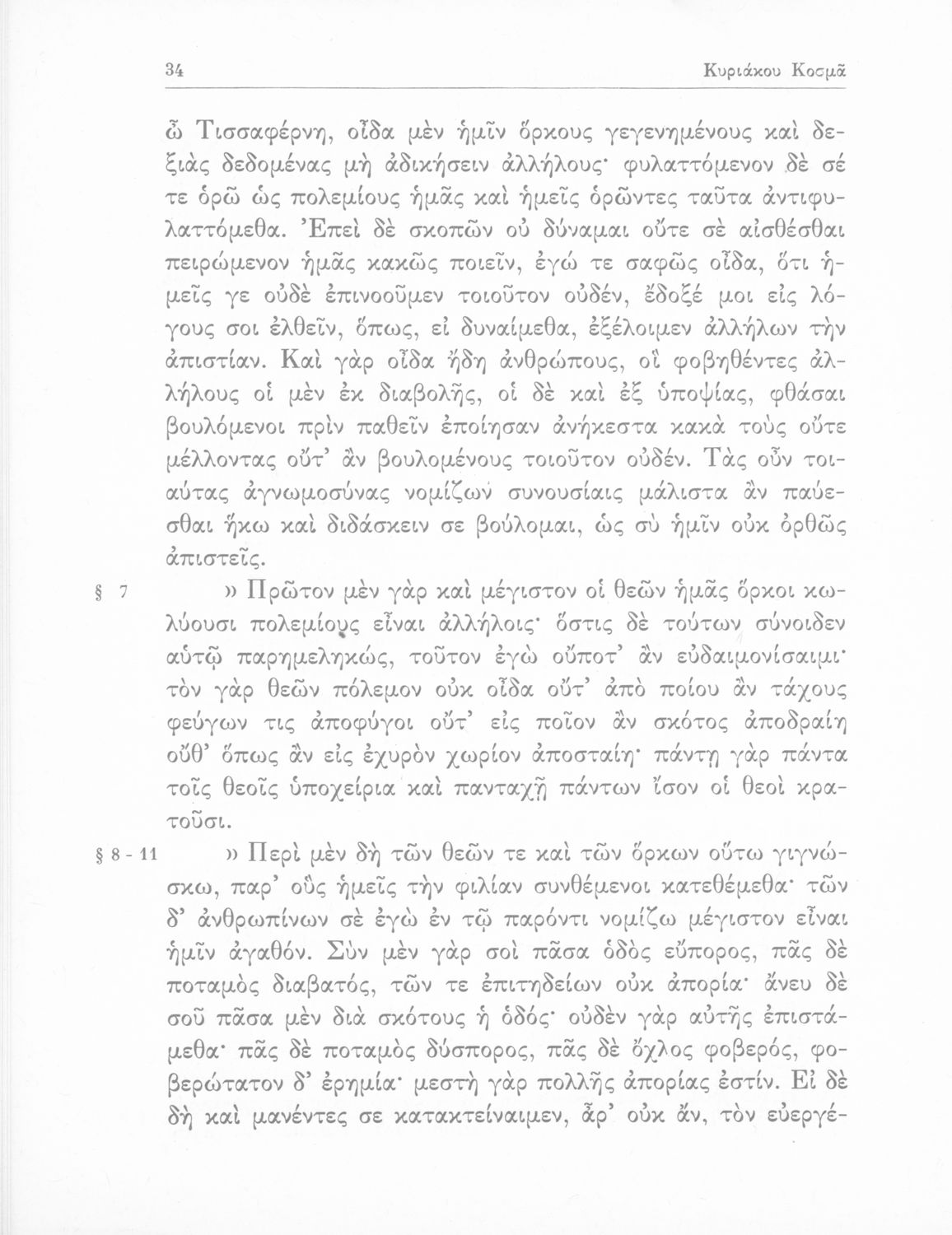 34 Κυριάκου Κοσμᾶ

ὦ Τισσαφέρνη, οἶδα μὲν ἡμῖν ὅρκους γεγενημένους καὶ δεξιὰς δεδομένας μὴ ἀδικήσειν ἀλλήλους· φυλαττόμενον δὲ σέ τε ὁρῶ ὡς πολεμίους ἡμᾶς καὶ ἡμεῖς ὁρῶντες ταῦτα ἀντιφυλαττόμεθα. Ἐπεὶ δὲ σκοπῶν οὐ δύναμαι οὔτε σὲ αἰσθέσθαι πειρώμενον ἡμᾶς κακῶς ποιεῖν, ἐγώ τε σαφῶς οἶδα, ὅτι ἡμεῖς γε οὐδὲ ἐπινοοῦμεν τοιοῦτον οὐδέν, ἔδοξέ μοι εἰς λόγους σοι ἐλθεῖν, ὅπως, εἰ δυναίμεθα, ἐξέλοιμεν ἀλλήλων τὴν ἀπιστίαν. Καὶ γὰρ οἶδα ἤδη ἀνθρώπους, οἳ φοβηθέντες ἀλλήλους οἱ μὲν ἐκ διαβολῆς, οἱ δὲ καὶ ἐξ ὑποψίας, φθάσαι βουλόμενοι πρὶν παθεῖν ἐποίησαν ἀνήκεστα κακὰ τοὺς οὔτε μέλλοντας οὔτ' ἂν βουλομένους τοιοῦτον οὐδέν. Τὰς οὖν τοιαύτας ἀγνωμοσύνας νομίζων συνουσίαις μάλιστα ἂν παύεσθαι ἥκω καὶ διδάσκειν σε βούλομαι, ὡς σὺ ἡμῖν οὐκ ὀρθῶς ἀπιστεῖς.

§ 7 » Πρῶτον μὲν γὰρ καὶ μέγιστον οἱ θεῶν ἡμᾶς ὅρκοι κωλύουσι πολεμίους εἶναι ἀλλήλοις· ὅστις δὲ τούτων σύνοιδεν αὑτῷ παρημεληκώς, τοῦτον ἐγὼ οὔποτ' ἂν εὐδαιμονίσαιμι· τὸν γὰρ θεῶν πόλεμον οὐκ οἶδα οὔτ' ἀπὸ ποίου ἂν τάχους φεύγων τις ἀποφύγοι οὔτ' εἰς ποῖον ἂν σκότος ἀποδραίη οὔθ' ὅπως ἂν εἰς ἐχυρὸν χωρίον ἀποσταίη· πάντῃ γὰρ πάντα τοῖς θεοῖς ὑποχείρια καὶ πανταχῇ πάντων ἴσον οἱ θεοὶ κρατοῦσι.

§ 8 - 11 » Περὶ μὲν δὴ τῶν θεῶν τε καὶ τῶν ὅρκων οὕτω γιγνώσκω, παρ' οὓς ἡμεῖς τὴν φιλίαν συνθέμενοι κατεθέμεθα· τῶν δ' ἀνθρωπίνων σὲ ἐγὼ ἐν τῷ παρόντι νομίζω μέγιστον εἶναι ἡμῖν ἀγαθόν. Σὺν μὲν γὰρ σοὶ πᾶσα ὁδὸς εὔπορος, πᾶς δὲ ποταμὸς διαβατός, τῶν τε ἐπιτηδείων οὐκ ἀπορία· ἄνευ δὲ σοῦ πᾶσα μὲν διὰ σκότους ἡ ὁδός· οὐδὲν γὰρ αὐτῆς ἐπιστάμεθα· πᾶς δὲ ποταμὸς δύσπορος, πᾶς δὲ ὄχλος φοβερός, φοβερώτατον δ' ἐρημία· μεστὴ γὰρ πολλῆς ἀπορίας ἐστίν. Εἰ δὲ δὴ καὶ μανέντες σε κατακτείναιμεν, ἆρ' οὐκ ἄν, τὸν εὐεργέ-